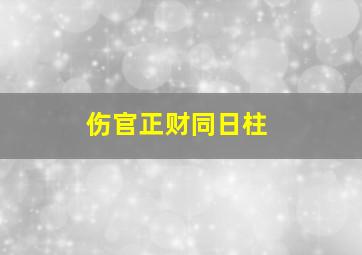 伤官正财同日柱